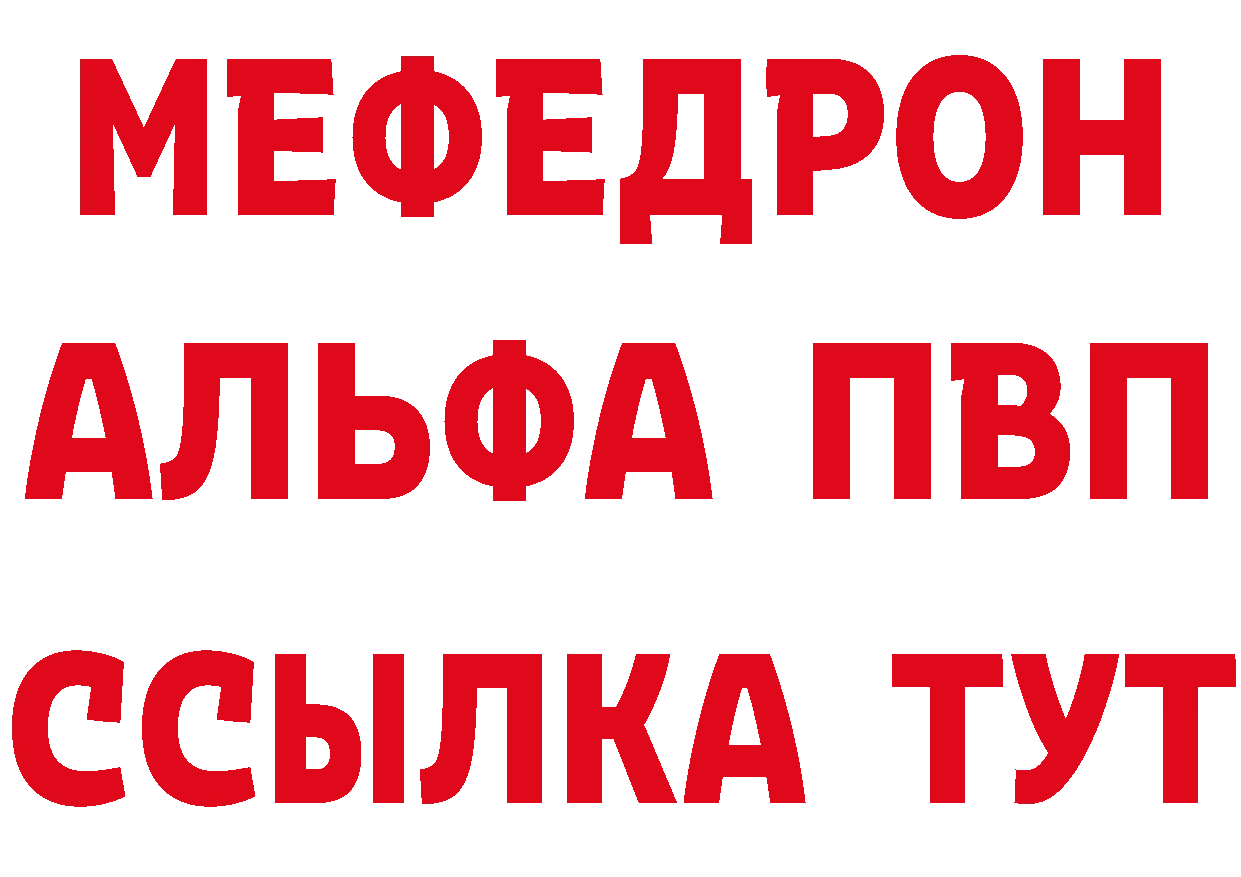 МЕФЕДРОН
АЛЬФА ПВП
ССЫЛКА ТУТ